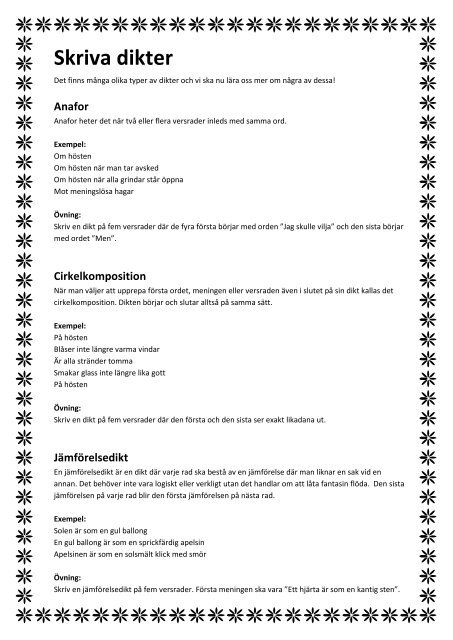 Skriva dikter

Det finns många olika typer av dikter och vi ska nu lära oss mer om några av dessa!

Anafor

Anafor heter det när två eller flera versrader inleds med samma ord.

Exempel:
Om hösten
Om hösten när man tar avsked
Om hösten när alla grindar står öppna
Mot meningslösa hagar

Övning:
Skriv en dikt på fem versrader där de fyra första börjar med orden "Jag skulle vilja" och den sista börjar med ordet "Men".

Cirkelkomposition

När man väljer att upprepa första ordet, meningen eller versraden även i slutet på sin dikt kallas det cirkelkomposition. Dikten börjar och slutar alltså på samma sätt.

Exempel:
På hösten
Blåser inte längre varma vindar
Är alla stränder tomma
Smakar glass inte längre lika gott
På hösten

Övning:
Skriv en dikt på fem versrader där den första och den sista ser exakt likadana ut.

Jämförelsedikt

En jämförelsedikt är en dikt där varje rad ska bestå av en jämförelse där man liknar en sak vid en annan. Det behöver inte vara logiskt eller verkligt utan det handlar om att låta fantasin flöda. Den sista jämförelsen på varje rad blir den första jämförelsen på nästa rad.

Exempel:
Solen är som en gul ballong
En gul ballong är som en sprickfärdig apelsin
Apelsinen är som en solsmält klick med smör

Övning:
Skriv en jämförelsedikt på fem versrader. Första meningen ska vara "Ett hjärta är som en kantig sten".